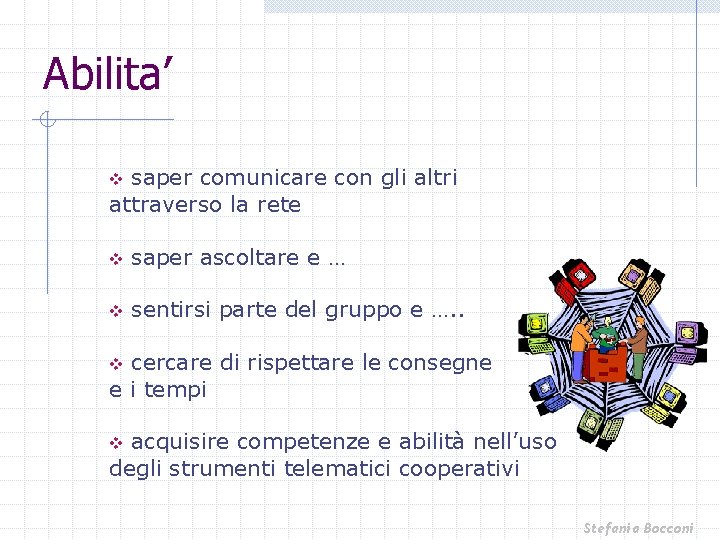 Abilita’

❖ saper comunicare con gli altri attraverso la rete

❖ saper ascoltare e …

❖ sentirsi parte del gruppo e …..

❖ cercare di rispettare le consegne e i tempi

❖ acquisire competenze e abilità nell’uso degli strumenti telematici cooperativi

Stefania Bocconi